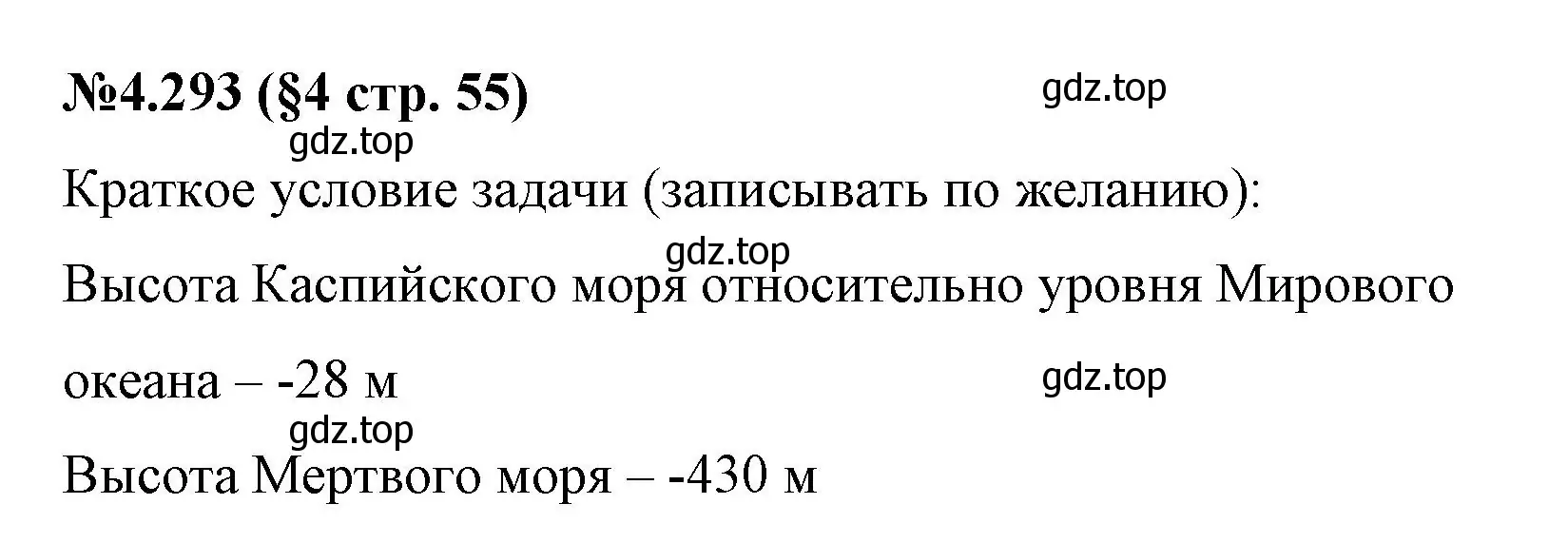 №4.293 (§4 стр. 55)

gdz.top

gdz.top

Краткое условие задачи (записывать по желанию):

gdz.top

Высота Каспийского моря относительно уровня Мирового океана – -28 м

gdz.top

gdz.top

Высота Мертвого моря – -430 м